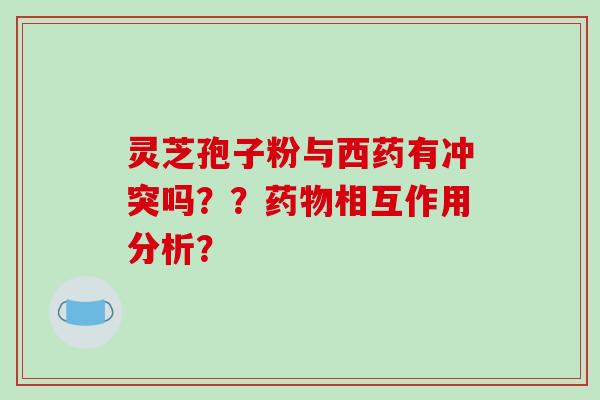 灵芝孢子粉与西药有冲突吗？？药物相互作用分析？